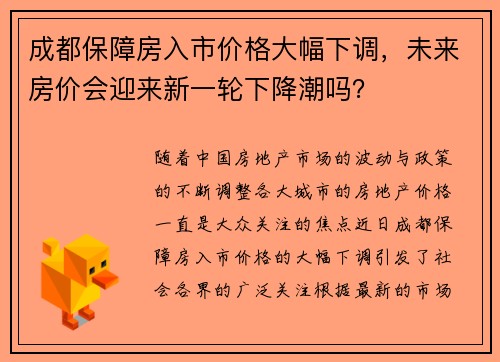 成都保障房入市价格大幅下调，未来房价会迎来新一轮下降潮吗?

随着中国房地产市场的波动与政策的不断调整各大城市的房地产价格一直是大众关注的焦点近日成都保障房入市价格的大幅下调引发了社会各界的广泛关注根据最新的市场